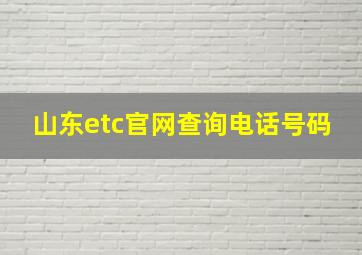 山东etc官网查询电话号码